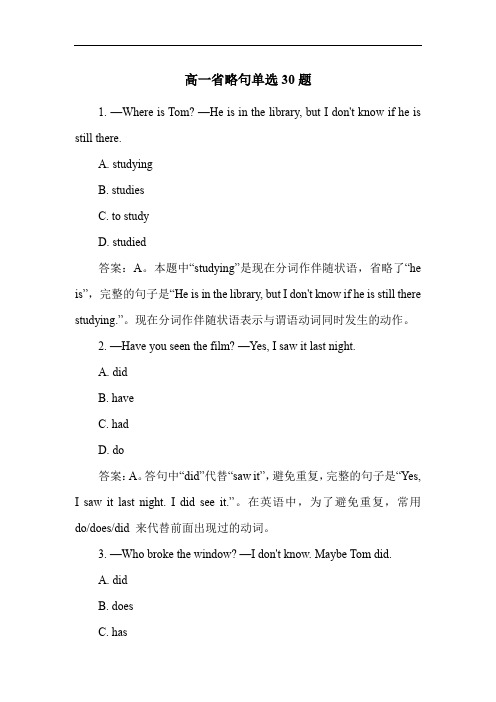 高一省略句单选 30 题

1. —Where is Tom? —He is in the library, but I don't know if he is still there.

A. studying

B. studies

C. to study

D. studied

答案：A。本题中“studying”是现在分词作伴随状语，省略了“he is”，完整的句子是“He is in the library, but I don't know if he is still there studying.”。现在分词作伴随状语表示与谓语动词同时发生的动作。

2. —Have you seen the film? —Yes, I saw it last night.

A. did

B. have

C. had

D. do

答案：A。答句中“did”代替“saw it”，避免重复，完整的句子是“Yes, I saw it last night. I did see it.”。在英语中，为了避免重复，常用 do/does/did 来代替前面出现过的动词。

3. —Who broke the window? —I don't know. Maybe Tom did.

A. did

B. does

C. has